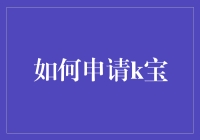 如何申请k宝